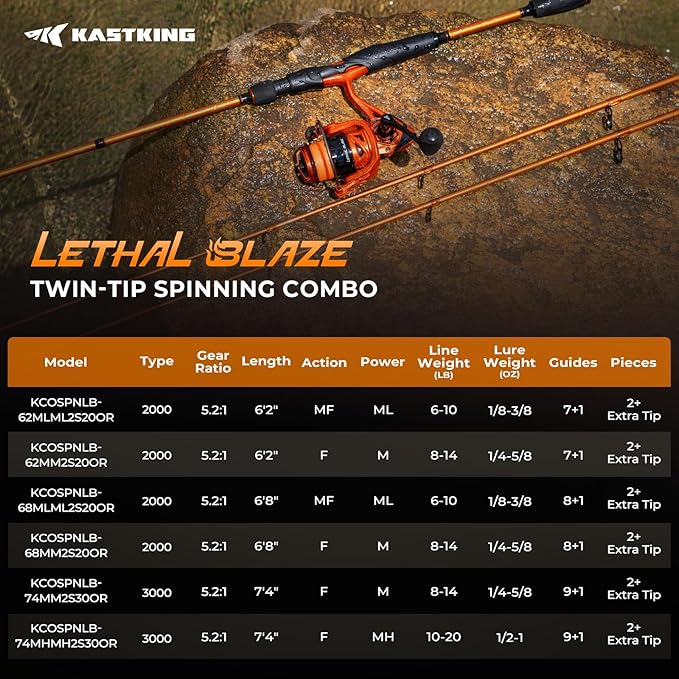 KASTKING

LETHAL BLAZE

TWIN-TIP SPINNING COMBO

| Model | Type | Gear Ratio | Length | Action | Power | Line Weight (LB) | Lure Weight (OZ) | Guides | Pieces |
|---|---|---|---|---|---|---|---|---|---|
| KCOSPNLB-62MLML2S20OR | 2000 | 5.2:1 | 6'2" | MF | ML | 6-10 | 1/8-3/8 | 7+1 | 2+ Extra Tip |
| KCOSPNLB-62MM2S20OR | 2000 | 5.2:1 | 6'2" | F | M | 8-14 | 1/4-5/8 | 7+1 | 2+ Extra Tip |
| KCOSPNLB-68MLML2S20OR | 2000 | 5.2:1 | 6'8" | MF | ML | 6-10 | 1/8-3/8 | 8+1 | 2+ Extra Tip |
| KCOSPNLB-68MM2S20OR | 2000 | 5.2:1 | 6'8" | F | M | 8-14 | 1/4-5/8 | 8+1 | 2+ Extra Tip |
| KCOSPNLB-74MM2S30OR | 3000 | 5.2:1 | 7'4" | F | M | 8-14 | 1/4-5/8 | 9+1 | 2+ Extra Tip |
| KCOSPNLB-74MHMH2S30OR | 3000 | 5.2:1 | 7'4" | F | MH | 10-20 | 1/2-1 | 9+1 | 2+ Extra Tip |